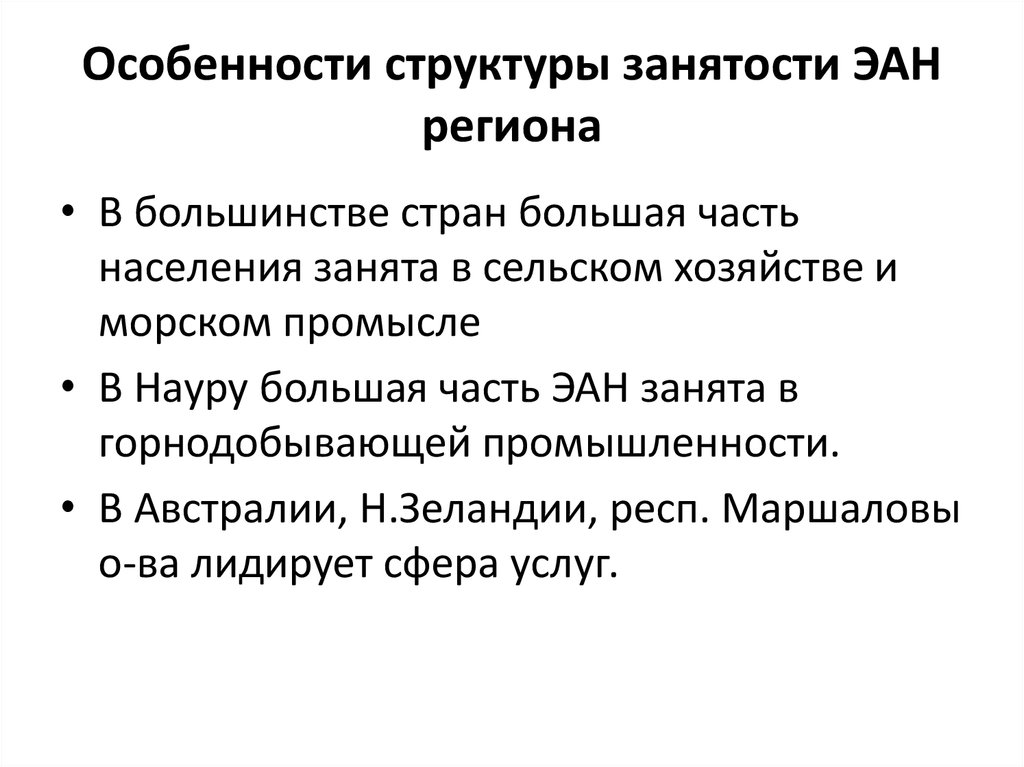 Особенности структуры занятости ЭАН региона

• В большинстве стран большая часть населения занята в сельском хозяйстве и морском промысле
• В Науру большая часть ЭАН занята в горнодобывающей промышленности.
• В Австралии, Н.Зеландии, респ. Маршаловы о-ва лидирует сфера услуг.